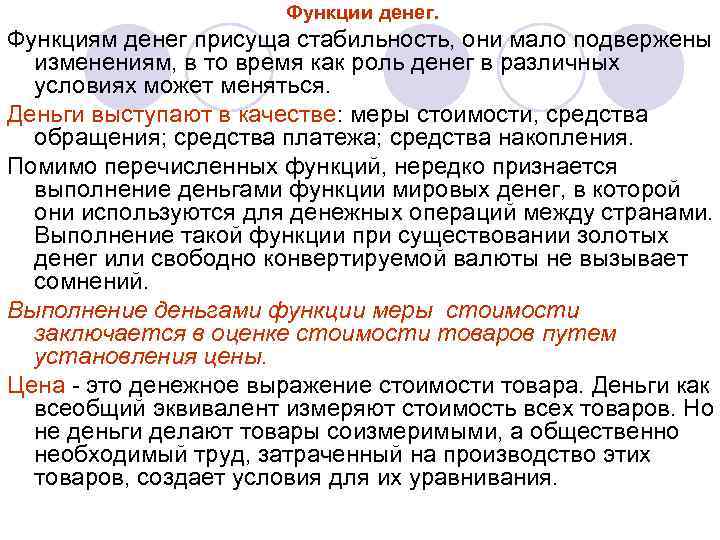 Функции денег.

Функциям денег присуща стабильность, они мало подвержены изменениям, в то время как роль денег в различных условиях может меняться.

Деньги выступают в качестве: меры стоимости, средства обращения; средства платежа; средства накопления.

Помимо перечисленных функций, нередко признается выполнение деньгами функции мировых денег, в которой они используются для денежных операций между странами. Выполнение такой функции при существовании золотых денег или свободно конвертируемой валюты не вызывает сомнений.

Выполнение деньгами функции меры стоимости заключается в оценке стоимости товаров путем установления цены.

Цена - это денежное выражение стоимости товара. Деньги как всеобщий эквивалент измеряют стоимость всех товаров. Но не деньги делают товары соизмеримыми, а общественно необходимый труд, затраченный на производство этих товаров, создает условия для их уравнивания.